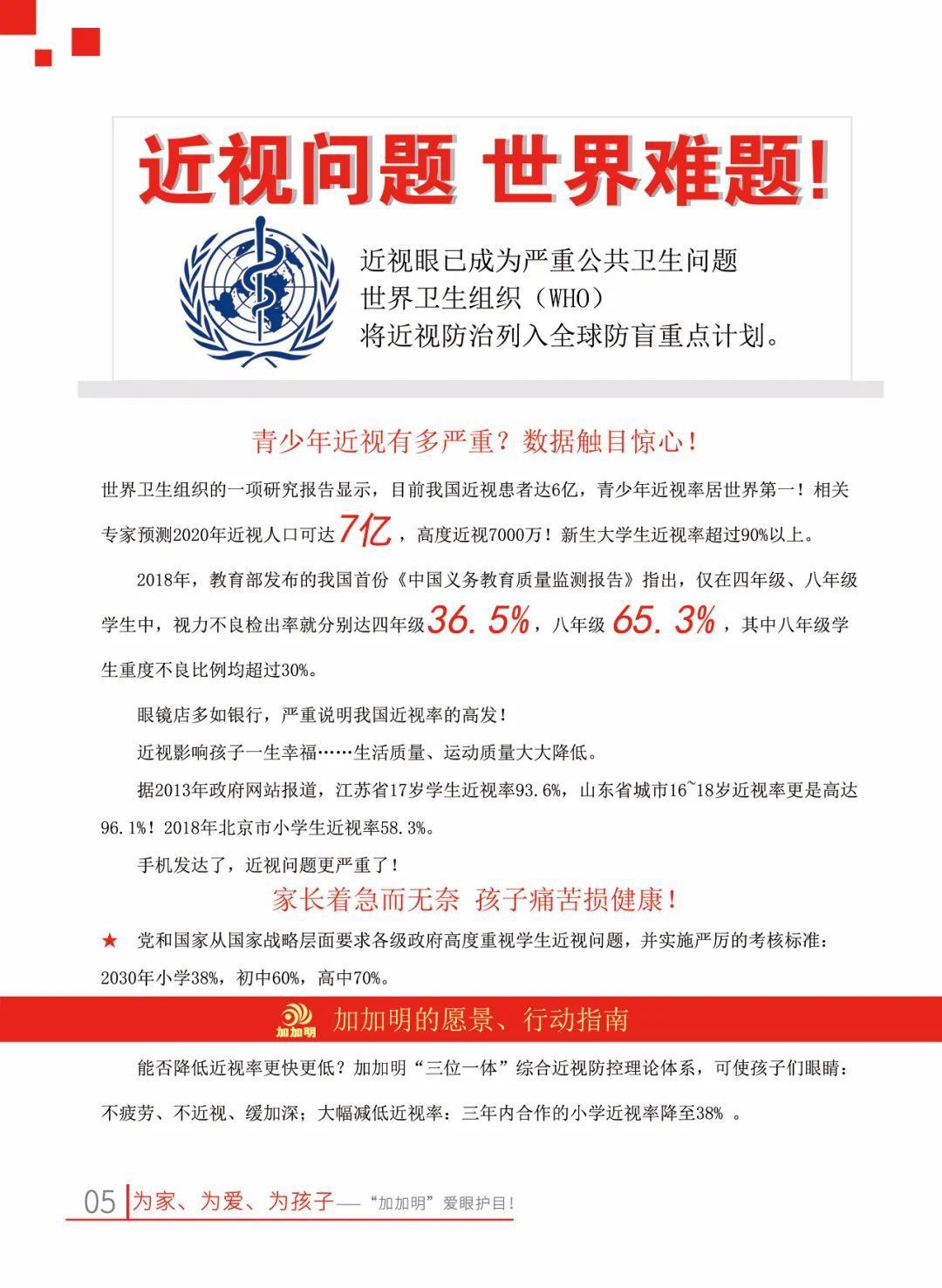 近视问题 世界难题！

近视眼已成为严重公共卫生问题
世界卫生组织（WHO）
将近视防治列入全球防盲重点计划。

青少年近视有多严重？数据触目惊心！

世界卫生组织的一项研究报告显示，目前我国近视患者达6亿，青少年近视率居世界第一！相关专家预测2020年近视人口可达7亿，高度近视7000万！新生大学生近视率超过90%以上。

2018年，教育部发布的我国首份《中国义务教育质量监测报告》指出，仅在四年级、八年级学生中，视力不良检出率就分别达四年级36.5%，八年级65.3%，其中八年级学生重度不良比例均超过30%。

眼镜店多如银行，严重说明我国近视率的高发！

近视影响孩子一生幸福……生活质量、运动质量大大降低。

据2013年政府网站报道，江苏省17岁学生近视率93.6%，山东省城市16~18岁近视率更是高达96.1%！2018年北京市小学生近视率58.3%。

手机发达了，近视问题更严重了！

家长着急而无奈 孩子痛苦损健康！

★ 党和国家从国家战略层面要求各级政府高度重视学生近视问题，并实施严厉的考核标准：2030年小学38%，初中60%，高中70%。

加加明 加加明的愿景、行动指南

能否降低近视率更快更低？加加明“三位一体”综合近视防控理论体系，可使孩子们眼睛：不疲劳、不近视、缓加深；大幅减低近视率：三年内合作的小学近视率降至38% 。

05 为家、为爱、为孩子——“加加明”爱眼护目！